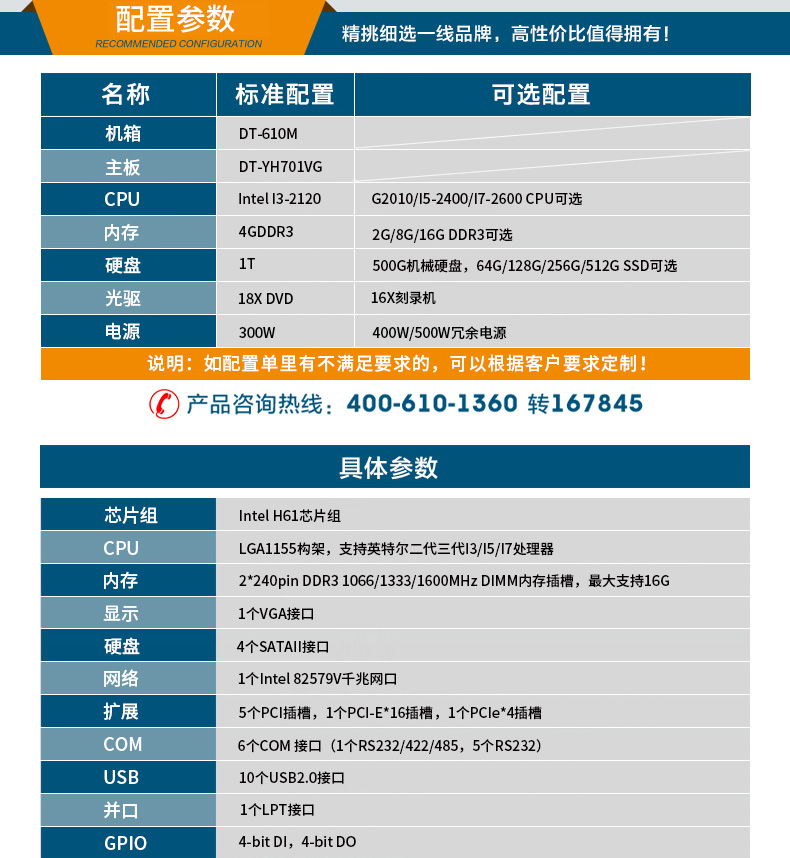 配置参数
RECOMMENDED CONFIGURATION
精挑细选一线品牌，高性价比值得拥有！

| 名称 | 标准配置 | 可选配置 |
|---|---|---|
| 机箱 | DT-610M | |
| 主板 | DT-YH701VG | |
| CPU | Intel I3-2120 | G2010/I5-2400/I7-2600 CPU可选 |
| 内存 | 4GDDR3 | 2G/8G/16G DDR3可选 |
| 硬盘 | 1T | 500G机械硬盘，64G/128G/256G/512G SSD可选 |
| 光驱 | 18X DVD | 16X刻录机 |
| 电源 | 300W | 400W/500W冗余电源 |

说明：如配置单里有不满足要求的，可以根据客户要求定制！

产品咨询热线：400-610-1360 转167845

具体参数

| 芯片组 | Intel H61芯片组 |
|---|---|
| CPU | LGA1155构架，支持英特尔二代三代I3/I5/I7处理器 |
| 内存 | 2*240pin DDR3 1066/1333/1600MHz DIMM内存插槽，最大支持16G |
| 显示 | 1个VGA接口 |
| 硬盘 | 4个SATAII接口 |
| 网络 | 1个Intel 82579V千兆网口 |
| 扩展 | 5个PCI插槽，1个PCI-E*16插槽，1个PCIe*4插槽 |
| COM | 6个COM 接口（1个RS232/422/485，5个RS232） |
| USB | 10个USB2.0接口 |
| 并口 | 1个LPT接口 |
| GPIO | 4-bit DI，4-bit DO |